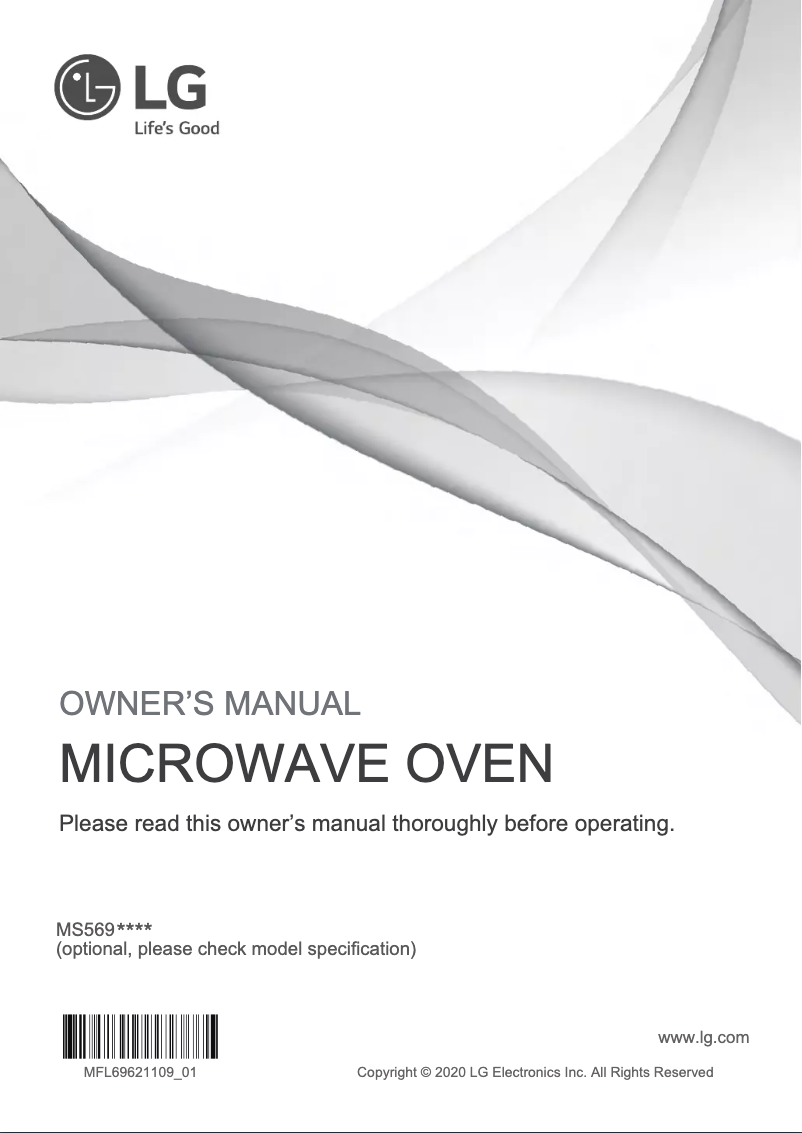 LG
Life's Good

OWNER'S MANUAL

MICROWAVE OVEN

Please read this owner's manual thoroughly before operating.

MS569****
(optional, please check model specification)

MFL69621109_01

www.lg.com

Copyright © 2020 LG Electronics Inc. All Rights Reserved